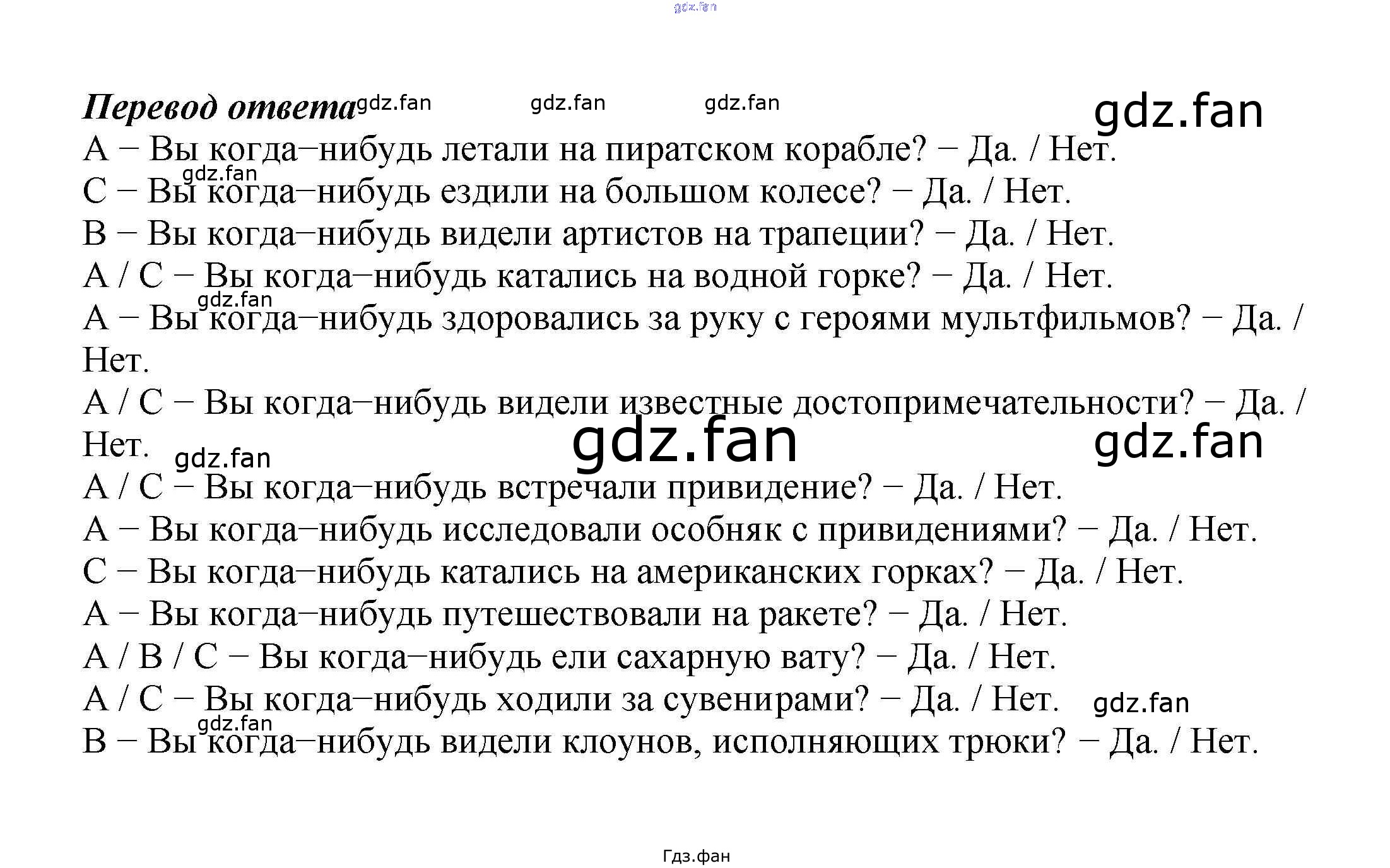 gdz.fan

Перевод ответа gdz.fan gdz.fan gdz.fan gdz.fan

A – Вы когда–нибудь летали на пиратском корабле? – Да. / Нет.
gdz.fan
C – Вы когда–нибудь ездили на большом колесе? – Да. / Нет.
B – Вы когда–нибудь видели артистов на трапеции? – Да. / Нет.
A / C – Вы когда–нибудь катались на водной горке? – Да. / Нет.
gdz.fan
A – Вы когда–нибудь здоровались за руку с героями мультфильмов? – Да. / Нет.
A / C – Вы когда–нибудь видели известные достопримечательности? – Да. / Нет. gdz.fan gdz.fan gdz.fan
A / C – Вы когда–нибудь встречали привидение? – Да. / Нет.
A – Вы когда–нибудь исследовали особняк с привидениями? – Да. / Нет.
C – Вы когда–нибудь катались на американских горках? – Да. / Нет.
A – Вы когда–нибудь путешествовали на ракете? – Да. / Нет.
A / B / C – Вы когда–нибудь ели сахарную вату? – Да. / Нет.
A / C – Вы когда–нибудь ходили за сувенирами? – Да. / Нет. gdz.fan
gdz.fan
B – Вы когда–нибудь видели клоунов, исполняющих трюки? – Да. / Нет.

Гдз.фан